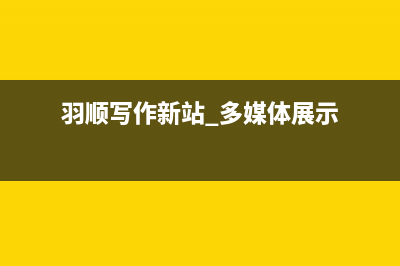 羽顺写作新站_多媒体展示